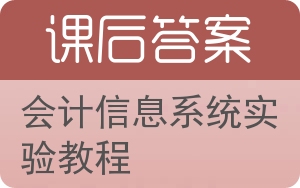 课后答案

会计信息系统实验教程